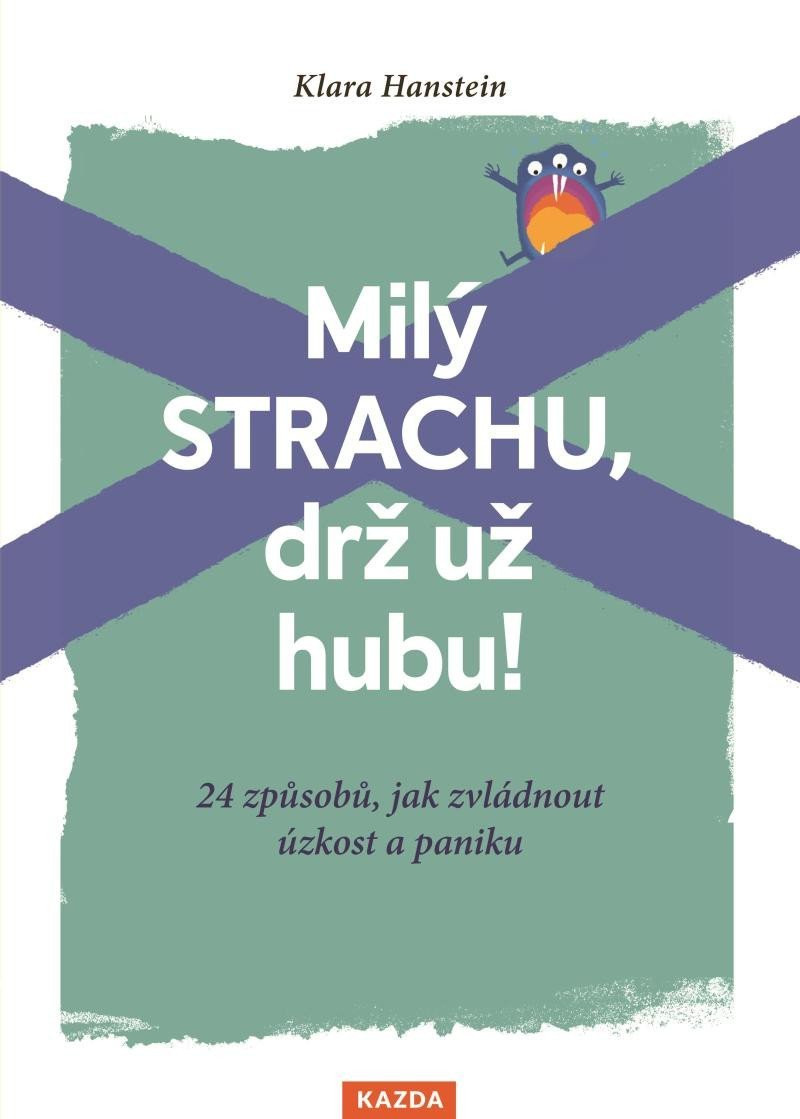 Klara Hanstein

Milý STRACHU, drž už hubu!

24 způsobů, jak zvládnout úzkost a paniku

KAZDA